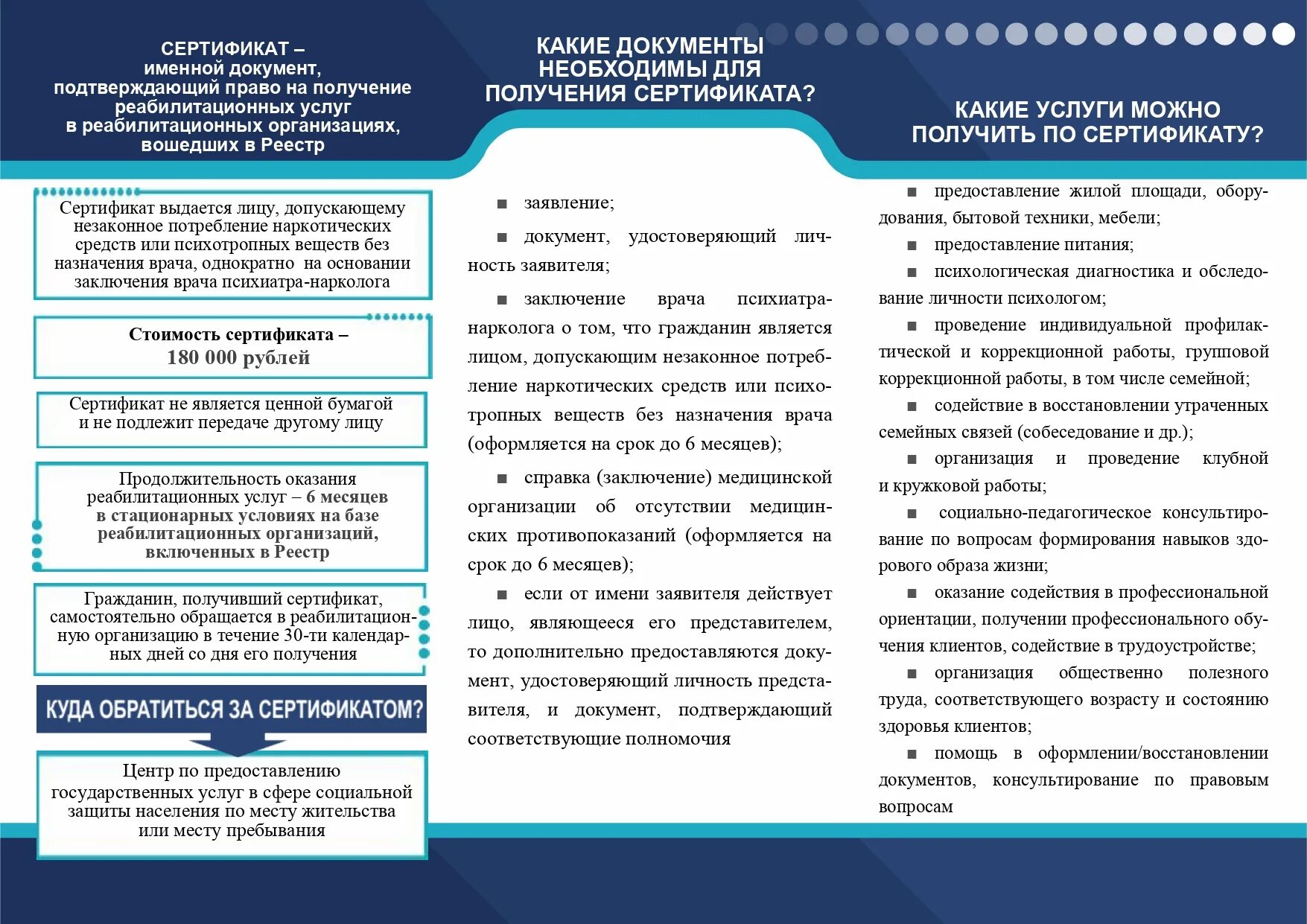 СЕРТИФИКАТ – именной документ, подтверждающий право на получение реабилитационных услуг в реабилитационных организациях, вошедших в Реестр

Сертификат выдается лицу, допускающему незаконное потребление наркотических средств или психотропных веществ без назначения врача, однократно на основании заключения врача психиатра-нарколога

Стоимость сертификата – 180 000 рублей

Сертификат не является ценной бумагой и не подлежит передаче другому лицу

Продолжительность оказания реабилитационных услуг – 6 месяцев в стационарных условиях на базе реабилитационных организаций, включенных в Реестр

Гражданин, получивший сертификат, самостоятельно обращается в реабилитационную организацию в течение 30-ти календарных дней со дня его получения

КУДА ОБРАТИТЬСЯ ЗА СЕРТИФИКАТОМ?

Центр по предоставлению государственных услуг в сфере социальной защиты населения по месту жительства или месту пребывания

КАКИЕ ДОКУМЕНТЫ НЕОБХОДИМЫ ДЛЯ ПОЛУЧЕНИЯ СЕРТИФИКАТА?

■ заявление;

■ документ, удостоверяющий личность заявителя;

■ заключение врача психиатра-нарколога о том, что гражданин является лицом, допускающим незаконное потребление наркотических средств или психотропных веществ без назначения врача (оформляется на срок до 6 месяцев);

■ справка (заключение) медицинской организации об отсутствии медицинских противопоказаний (оформляется на срок до 6 месяцев);

■ если от имени заявителя действует лицо, являющееся его представителем, то дополнительно предоставляются документ, удостоверяющий личность представителя, и документ, подтверждающий соответствующие полномочия

КАКИЕ УСЛУГИ МОЖНО ПОЛУЧИТЬ ПО СЕРТИФИКАТУ?

■ предоставление жилой площади, оборудования, бытовой техники, мебели;

■ предоставление питания;

■ психологическая диагностика и обследование личности психологом;

■ проведение индивидуальной профилактической и коррекционной работы, групповой коррекционной работы, в том числе семейной;

■ содействие в восстановлении утраченных семейных связей (собеседование и др.);

■ организация и проведение клубной и кружковой работы;

■ социально-педагогическое консультирование по вопросам формирования навыков здорового образа жизни;

■ оказание содействия в профессиональной ориентации, получении профессионального обучения клиентов, содействие в трудоустройстве;

■ организация общественно полезного труда, соответствующего возрасту и состоянию здоровья клиентов;

■ помощь в оформлении/восстановлении документов, консультирование по правовым вопросам